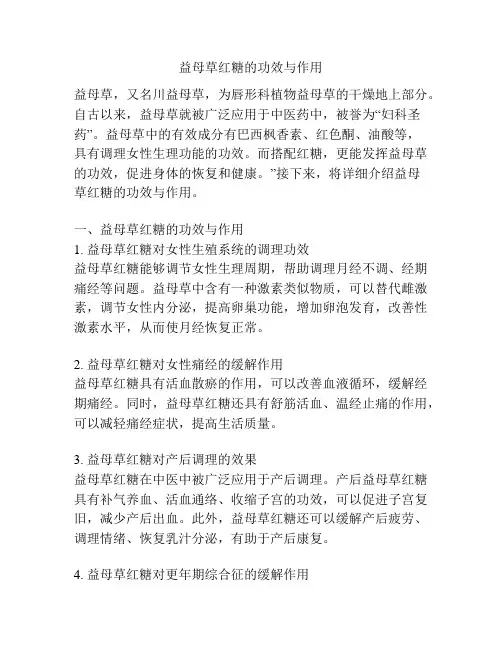 益母草红糖的功效与作用

益母草，又名川益母草，为唇形科植物益母草的干燥地上部分。自古以来，益母草就被广泛应用于中医药中，被誉为“妇科圣药”。益母草中的有效成分有巴西枫香素、红色酮、油酸等，具有调理女性生理功能的功效。而搭配红糖，更能发挥益母草的功效，促进身体的恢复和健康。”接下来，将详细介绍益母草红糖的功效与作用。

一、益母草红糖的功效与作用
1. 益母草红糖对女性生殖系统的调理功效
益母草红糖能够调节女性生理周期，帮助调理月经不调、经期痛经等问题。益母草中含有一种激素类似物质，可以替代雌激素，调节女性内分泌，提高卵巢功能，增加卵泡发育，改善性激素水平，从而使月经恢复正常。

2. 益母草红糖对女性痛经的缓解作用
益母草红糖具有活血散瘀的作用，可以改善血液循环，缓解经期痛经。同时，益母草红糖还具有舒筋活血、温经止痛的作用，可以减轻痛经症状，提高生活质量。

3. 益母草红糖对产后调理的效果
益母草红糖在中医中被广泛应用于产后调理。产后益母草红糖具有补气养血、活血通络、收缩子宫的功效，可以促进子宫复旧，减少产后出血。此外，益母草红糖还可以缓解产后疲劳、调理情绪、恢复乳汁分泌，有助于产后康复。

4. 益母草红糖对更年期综合征的缓解作用